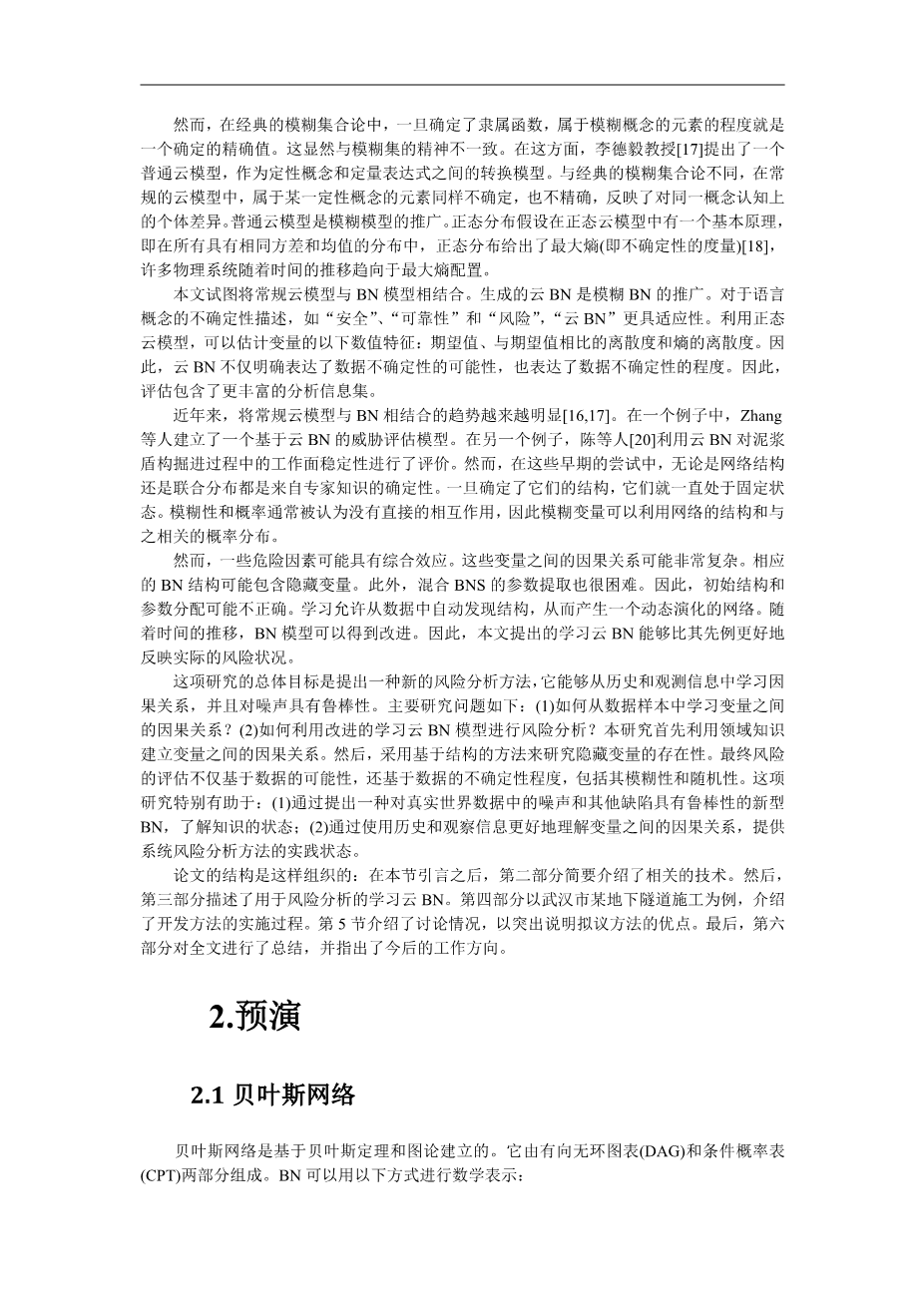 然而，在经典的模糊集合论中，一旦确定了隶属函数，属于模糊概念的元素的程度就是一个确定的精确值。这显然与模糊集的精神不一致。在这方面，李德毅教授[17]提出了一个普通云模型，作为定性概念和定量表达式之间的转换模型。与经典的模糊集合论不同，在常规的云模型中，属于某一定性概念的元素同样不确定，也不精确，反映了对同一概念认知上的个体差异。普通云模型是模糊模型的推广。正态分布假设在正态云模型中有一个基本原理，即在所有具有相同方差和均值的分布中，正态分布给出了最大熵(即不确定性的度量)[18]，许多物理系统随着时间的推移趋向于最大熵配置。

本文试图将常规云模型与 BN 模型相结合。生成的云 BN 是模糊 BN 的推广。对于语言概念的不确定性描述，如“安全”、“可靠性”和“风险”，“云 BN”更具适应性。利用正态云模型，可以估计变量的以下数值特征：期望值、与期望值相比的离散度和熵的离散度。因此，云 BN 不仅明确表达了数据不确定性的可能性，也表达了数据不确定性的程度。因此，评估包含了更丰富的分析信息集。

近年来，将常规云模型与 BN 相结合的趋势越来越明显[16,17]。在一个例子中，Zhang 等人建立了一个基于云 BN 的威胁评估模型。在另一个例子，陈等人[20]利用云 BN 对泥浆盾构掘进过程中的工作面稳定性进行了评价。然而，在这些早期的尝试中，无论是网络结构还是联合分布都是来自专家知识的确定性。一旦确定了它们的结构，它们就一直处于固定状态。模糊性和概率通常被认为没有直接的相互作用，因此模糊变量可以利用网络的结构和与之相关的概率分布。

然而，一些危险因素可能具有综合效应。这些变量之间的因果关系可能非常复杂。相应的 BN 结构可能包含隐藏变量。此外，混合 BNS 的参数提取也很困难。因此，初始结构和参数分配可能不正确。学习允许从数据中自动发现结构，从而产生一个动态演化的网络。随着时间的推移，BN 模型可以得到改进。因此，本文提出的学习云 BN 能够比其先例更好地反映实际的风险状况。

这项研究的总体目标是提出一种新的风险分析方法，它能够从历史和观测信息中学习因果关系，并且对噪声具有鲁棒性。主要研究问题如下：(1)如何从数据样本中学习变量之间的因果关系？(2)如何利用改进的学习云 BN 模型进行风险分析？本研究首先利用领域知识建立变量之间的因果关系。然后，采用基于结构的方法来研究隐藏变量的存在性。最终风险的评估不仅基于数据的可能性，还基于数据的不确定性程度，包括其模糊性和随机性。这项研究特别有助于：(1)通过提出一种对真实世界数据中的噪声和其他缺陷具有鲁棒性的新型 BN，了解知识的状态；(2)通过使用历史和观察信息更好地理解变量之间的因果关系，提供系统风险分析方法的实践状态。

论文的结构是这样组织的：在本节引言之后，第二部分简要介绍了相关的技术。然后，第三部分描述了用于风险分析的学习云 BN。第四部分以武汉市某地下隧道施工为例，介绍了开发方法的实施过程。第 5 节介绍了讨论情况，以突出说明拟议方法的优点。最后，第六部分对全文进行了总结，并指出了今后的工作方向。

2.预演

2.1 贝叶斯网络

贝叶斯网络是基于贝叶斯定理和图论建立的。它由有向无环图表(DAG)和条件概率表(CPT)两部分组成。BN 可以用以下方式进行数学表示：